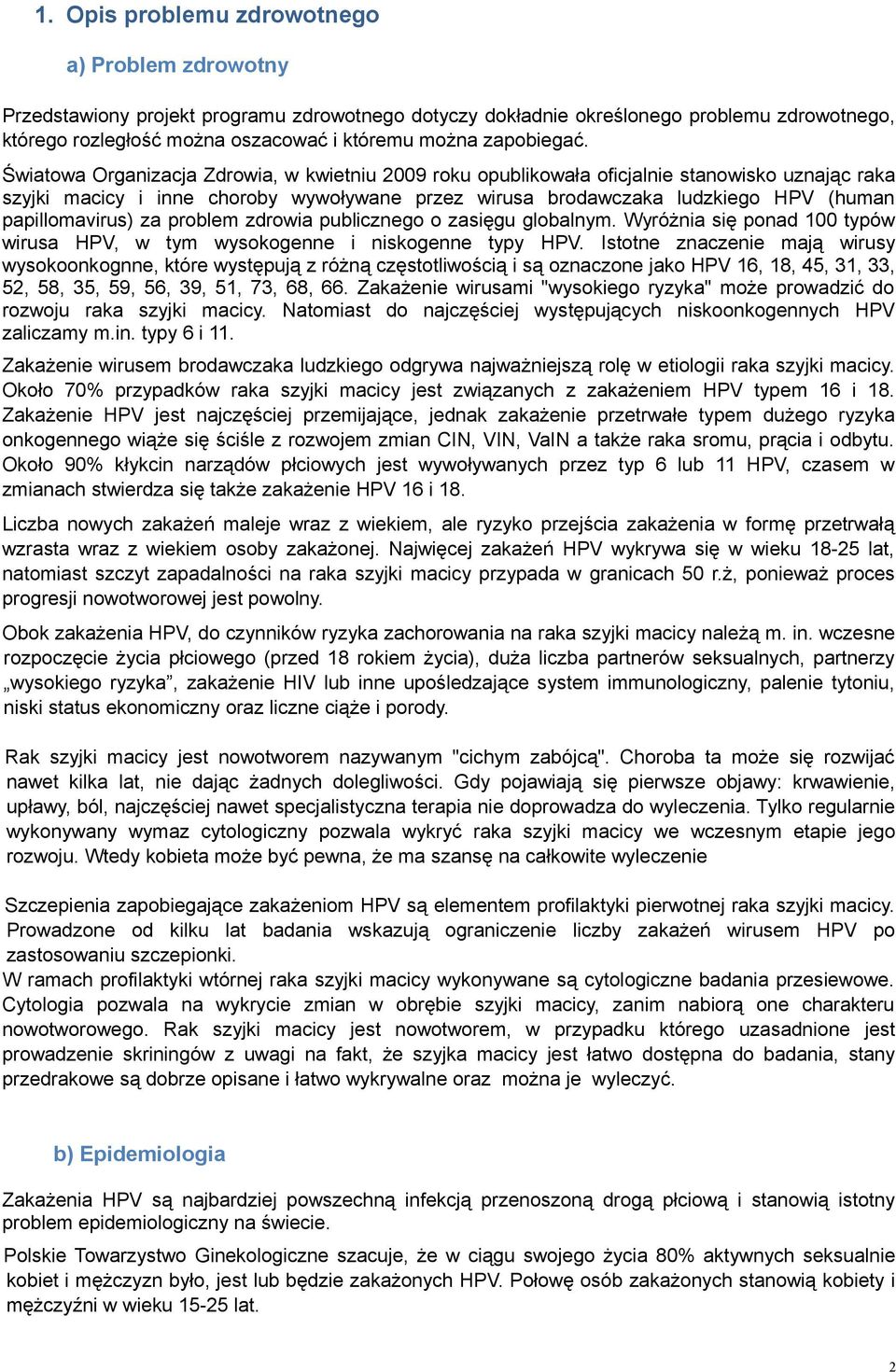 1. Opis problemu zdrowotnego

a) Problem zdrowotny

Przedstawiony projekt programu zdrowotnego dotyczy dokładnie określonego problemu zdrowotnego, którego rozległość można oszacować i któremu można zapobiegać.

Światowa Organizacja Zdrowia, w kwietniu 2009 roku opublikowała oficjalnie stanowisko uznając raka szyjki macicy i inne choroby wywoływane przez wirusa brodawczaka ludzkiego HPV (human papillomavirus) za problem zdrowia publicznego o zasięgu globalnym. Wyróżnia się ponad 100 typów wirusa HPV, w tym wysokogenne i niskogenne typy HPV. Istotne znaczenie mają wirusy wysokoonkognne, które występują z różną częstotliwością i są oznaczone jako HPV 16, 18, 45, 31, 33, 52, 58, 35, 59, 56, 39, 51, 73, 68, 66. Zakażenie wirusami "wysokiego ryzyka" może prowadzić do rozwoju raka szyjki macicy. Natomiast do najczęściej występujących niskoonkogennych HPV zaliczamy m.in. typy 6 i 11.

Zakażenie wirusem brodawczaka ludzkiego odgrywa najważniejszą rolę w etiologii raka szyjki macicy. Około 70% przypadków raka szyjki macicy jest związanych z zakażeniem HPV typem 16 i 18. Zakażenie HPV jest najczęściej przemijające, jednak zakażenie przetrwałe typem dużego ryzyka onkogennego wiąże się ściśle z rozwojem zmian CIN, VIN, VaIN a także raka sromu, prącia i odbytu. Około 90% kłykcin narządów płciowych jest wywoływanych przez typ 6 lub 11 HPV, czasem w zmianach stwierdza się także zakażenie HPV 16 i 18.

Liczba nowych zakażeń maleje wraz z wiekiem, ale ryzyko przejścia zakażenia w formę przetrwałą wzrasta wraz z wiekiem osoby zakażonej. Najwięcej zakażeń HPV wykrywa się w wieku 18-25 lat, natomiast szczyt zapadalności na raka szyjki macicy przypada w granicach 50 r.ż, ponieważ proces progresji nowotworowej jest powolny.

Obok zakażenia HPV, do czynników ryzyka zachorowania na raka szyjki macicy należą m. in. wczesne rozpoczęcie życia płciowego (przed 18 rokiem życia), duża liczba partnerów seksualnych, partnerzy „wysokiego ryzyka”, zakażenie HIV lub inne upośledzające system immunologiczny, palenie tytoniu, niski status ekonomiczny oraz liczne ciąże i porody.

Rak szyjki macicy jest nowotworem nazywanym "cichym zabójcą". Choroba ta może się rozwijać nawet kilka lat, nie dając żadnych dolegliwości. Gdy pojawiają się pierwsze objawy: krwawienie, upławy, ból, najczęściej nawet specjalistyczna terapia nie doprowadza do wyleczenia. Tylko regularnie wykonywany wymaz cytologiczny pozwala wykryć raka szyjki macicy we wczesnym etapie jego rozwoju. Wtedy kobieta może być pewna, że ma szansę na całkowite wyleczenie

Szczepienia zapobiegające zakażeniom HPV są elementem profilaktyki pierwotnej raka szyjki macicy. Prowadzone od kilku lat badania wskazują ograniczenie liczby zakażeń wirusem HPV po zastosowaniu szczepionki.
W ramach profilaktyki wtórnej raka szyjki macicy wykonywane są cytologiczne badania przesiewowe. Cytologia pozwala na wykrycie zmian w obrębie szyjki macicy, zanim nabiorą one charakteru nowotworowego. Rak szyjki macicy jest nowotworem, w przypadku którego uzasadnione jest prowadzenie skriningów z uwagi na fakt, że szyjka macicy jest łatwo dostępna do badania, stany przedrakowe są dobrze opisane i łatwo wykrywalne oraz można je wyleczyć.

b) Epidemiologia

Zakażenia HPV są najbardziej powszechną infekcją przenoszoną drogą płciową i stanowią istotny problem epidemiologiczny na świecie.

Polskie Towarzystwo Ginekologiczne szacuje, że w ciągu swojego życia 80% aktywnych seksualnie kobiet i mężczyzn było, jest lub będzie zakażonych HPV. Połowę osób zakażonych stanowią kobiety i mężczyźni w wieku 15-25 lat.

2